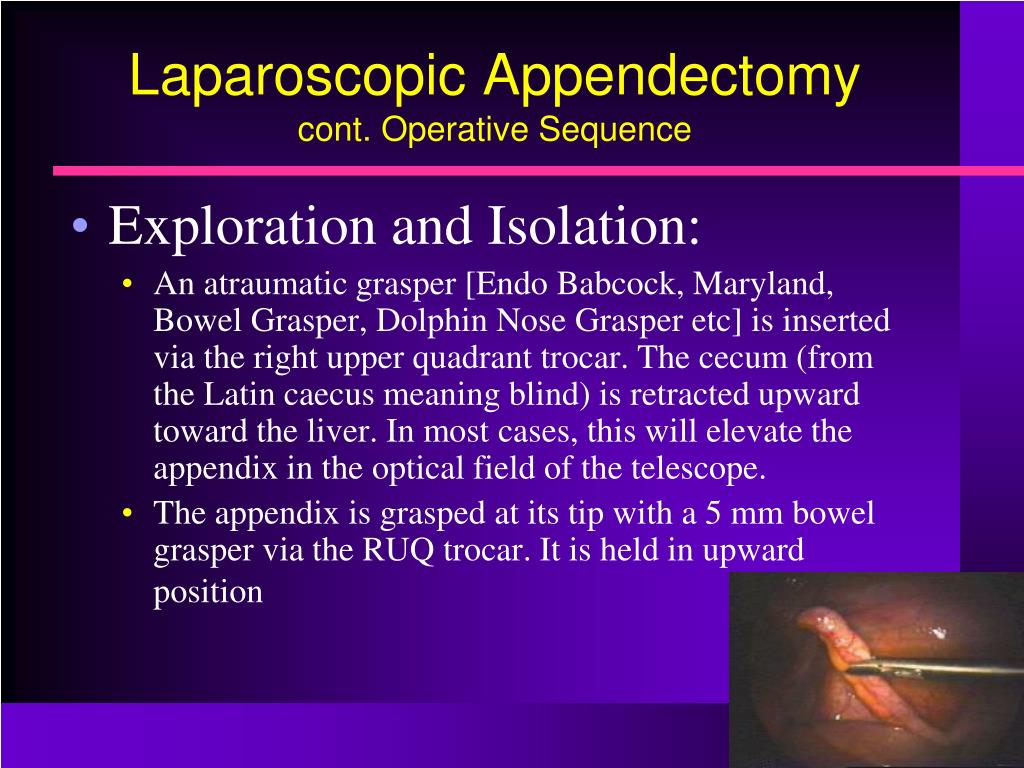 Laparoscopic Appendectomy
cont. Operative Sequence

• Exploration and Isolation:
• An atraumatic grasper [Endo Babcock, Maryland, Bowel Grasper, Dolphin Nose Grasper etc] is inserted via the right upper quadrant trocar. The cecum (from the Latin caecus meaning blind) is retracted upward toward the liver. In most cases, this will elevate the appendix in the optical field of the telescope.
• The appendix is grasped at its tip with a 5 mm bowel grasper via the RUQ trocar. It is held in upward position